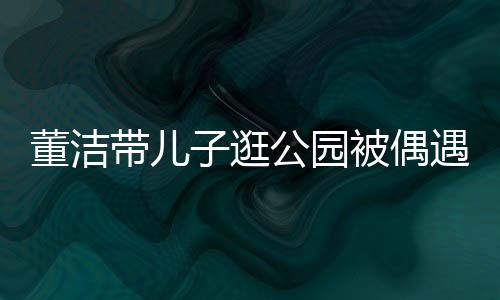 董洁带儿子逛公园被偶遇